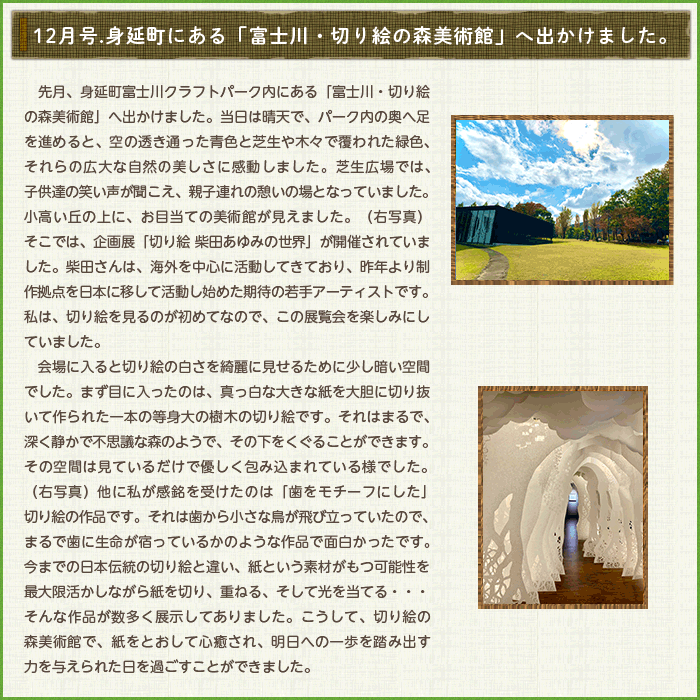 12月号.身延町にある「富士川・切り絵の森美術館」へ出かけました。

先月、身延町富士川クラフトパーク内にある「富士川・切り絵の森美術館」へ出かけました。当日は晴天で、パーク内の奥へ足を進めると、空の透き通った青色と芝生や木々で覆われた緑色、それらの広大な自然の美しさに感動しました。芝生広場では、子供達の笑い声が聞こえ、親子連れの憩いの場となっていました。小高い丘の上に、お目当ての美術館が見えました。（右写真）そこでは、企画展「切り絵 柴田あゆみの世界」が開催されていました。柴田さんは、海外を中心に活動してきており、昨年より制作拠点を日本に移して活動し始めた期待の若手アーティストです。私は、切り絵を見るのが初めてなので、この展覧会を楽しみにしていました。

会場に入ると切り絵の白さを綺麗に見せるために少し暗い空間でした。まず目に入ったのは、真っ白な大きな紙を大胆に切り抜いて作られた一本の等身大の樹木の切り絵です。それはまるで、深く静かで不思議な森のようで、その下をくぐることができます。その空間は見ているだけで優しく包み込まれている様でした。（右写真）他に私が感銘を受けたのは「歯をモチーフにした」切り絵の作品です。それは歯から小さな鳥が飛び立っていたので、まるで歯に生命が宿っているかのような作品で面白かったです。今までの日本伝統の切り絵と違い、紙という素材がもつ可能性を最大限活かしながら紙を切り、重ねる、そして光を当てる・・・そんな作品が数多く展示してありました。こうして、切り絵の森美術館で、紙をとおして心癒され、明日への一歩を踏み出す力を与えられた日を過ごすことができました。